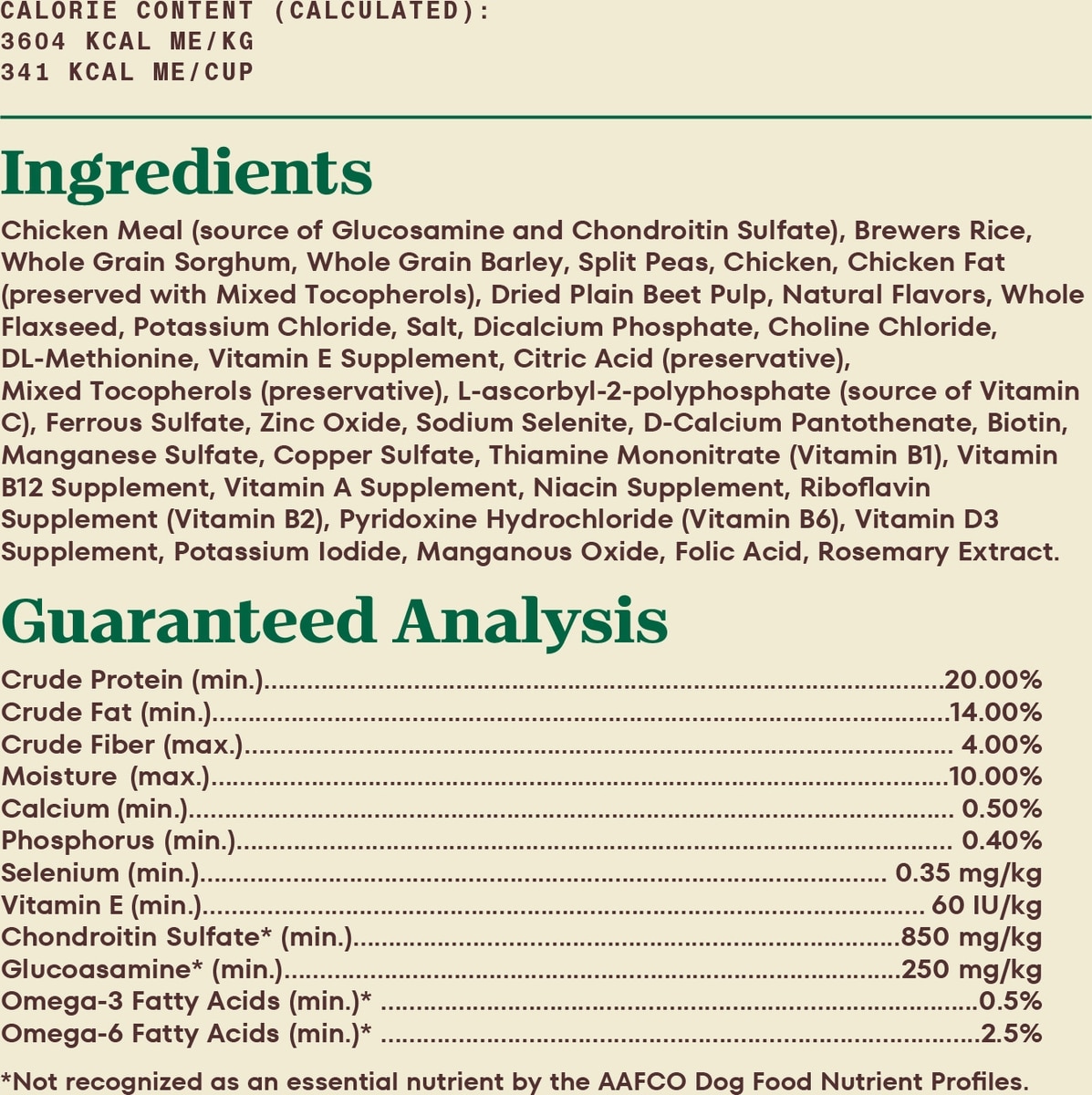 CALORIE CONTENT (CALCULATED):
3604 KCAL ME/KG
341 KCAL ME/CUP

Ingredients

Chicken Meal (source of Glucosamine and Chondroitin Sulfate), Brewers Rice, Whole Grain Sorghum, Whole Grain Barley, Split Peas, Chicken, Chicken Fat (preserved with Mixed Tocopherols), Dried Plain Beet Pulp, Natural Flavors, Whole Flaxseed, Potassium Chloride, Salt, Dicalcium Phosphate, Choline Chloride, DL-Methionine, Vitamin E Supplement, Citric Acid (preservative), Mixed Tocopherols (preservative), L-ascorbyl-2-polyphosphate (source of Vitamin C), Ferrous Sulfate, Zinc Oxide, Sodium Selenite, D-Calcium Pantothenate, Biotin, Manganese Sulfate, Copper Sulfate, Thiamine Mononitrate (Vitamin B1), Vitamin B12 Supplement, Vitamin A Supplement, Niacin Supplement, Riboflavin Supplement (Vitamin B2), Pyridoxine Hydrochloride (Vitamin B6), Vitamin D3 Supplement, Potassium Iodide, Manganous Oxide, Folic Acid, Rosemary Extract.

Guaranteed Analysis

Crude Protein (min.)....20.00%
Crude Fat (min.)....14.00%
Crude Fiber (max.).... 4.00%
Moisture (max.)....10.00%
Calcium (min.).... 0.50%
Phosphorus (min.).... 0.40%
Selenium (min.).... 0.35 mg/kg
Vitamin E (min.).... 60 IU/kg
Chondroitin Sulfate* (min.)....850 mg/kg
Glucoasamine* (min.)....250 mg/kg
Omega-3 Fatty Acids (min.)* ....0.5%
Omega-6 Fatty Acids (min.)* ....2.5%

*Not recognized as an essential nutrient by the AAFCO Dog Food Nutrient Profiles.